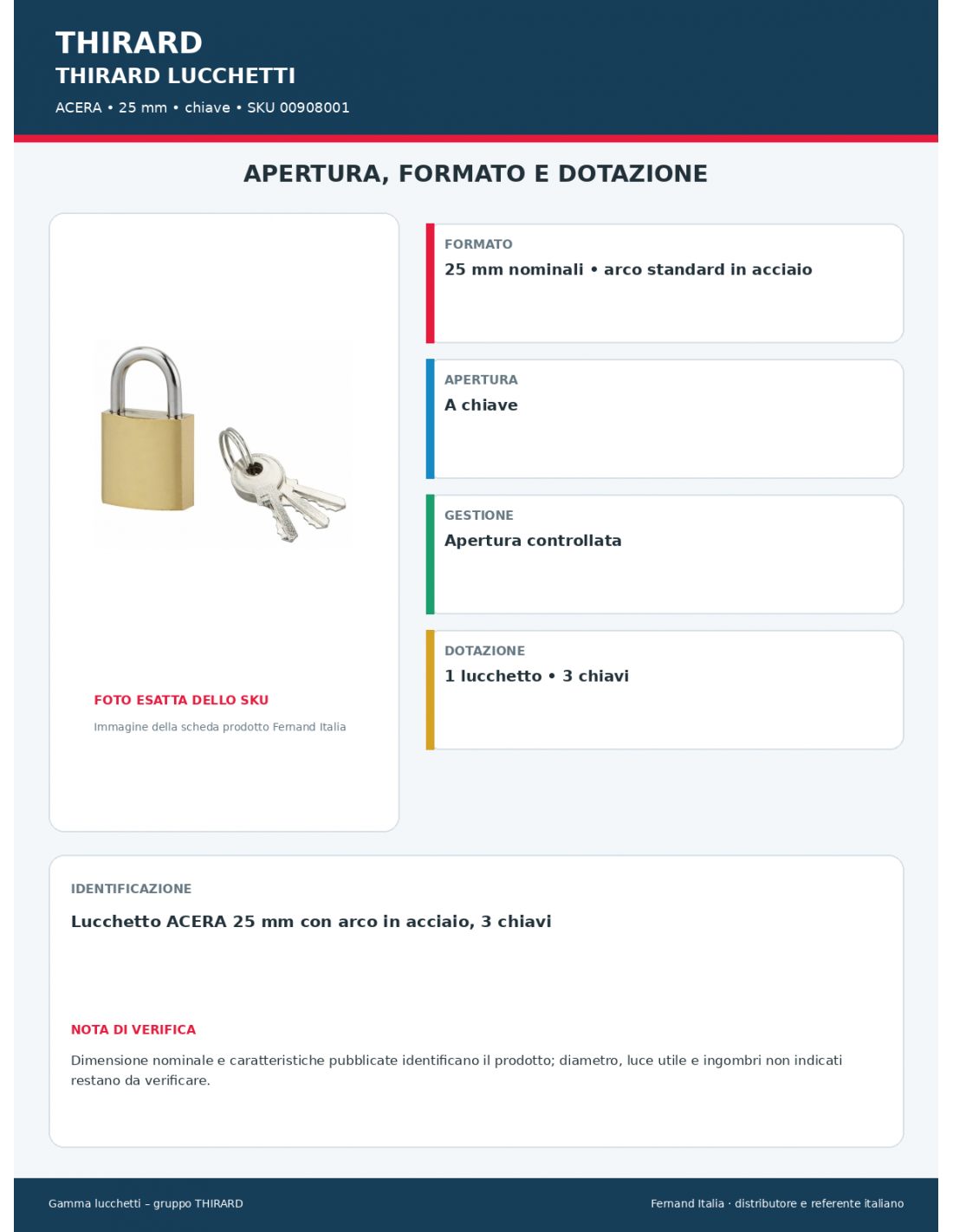 THIRARD
THIRARD LUCCHETTI
ACERA • 25 mm • chiave • SKU 00908001

APERTURA, FORMATO E DOTAZIONE

FOTO ESATTA DELLO SKU
Immagine della scheda prodotto Fernand Italia

FORMATO
25 mm nominali • arco standard in acciaio

APERTURA
A chiave

GESTIONE
Apertura controllata

DOTAZIONE
1 lucchetto • 3 chiavi

IDENTIFICAZIONE
Lucchetto ACERA 25 mm con arco in acciaio, 3 chiavi

NOTA DI VERIFICA
Dimensione nominale e caratteristiche pubblicate identificano il prodotto; diametro, luce utile e ingombri non indicati restano da verificare.

Gamma lucchetti – gruppo THIRARD
Fernand Italia · distributore e referente italiano